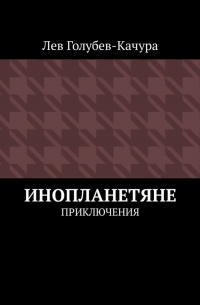 Лев Голубев-Качура

ИНОПЛАНЕТЯНЕ
ПРИКЛЮЧЕНИЯ